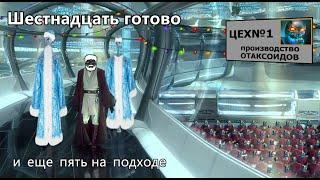 Шестнадцать готово

ЦЕХ№1
производство
ОТАКСОИДОВ

и еще пять на подходе